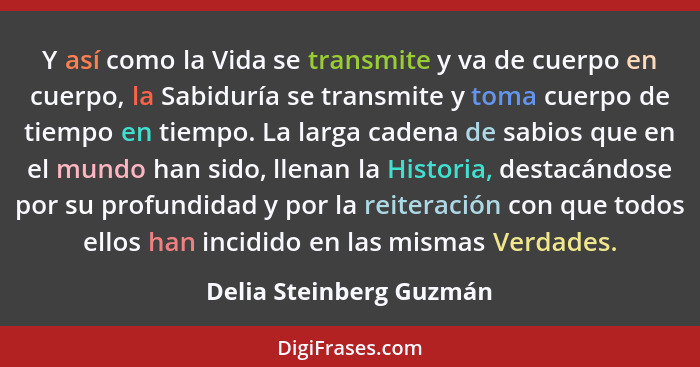 Y así como la Vida se transmite y va de cuerpo en cuerpo, la Sabiduría se transmite y toma cuerpo de tiempo en tiempo. La larga cadena de sabios que en el mundo han sido, llenan la Historia, destacándose por su profundidad y por la reiteración con que todos ellos han incidido en las mismas Verdades.

Delia Steinberg Guzmán

DigiFrases.com